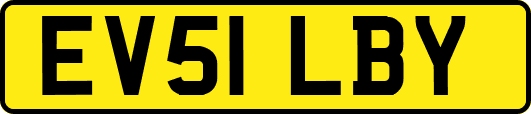 EV51 LBY